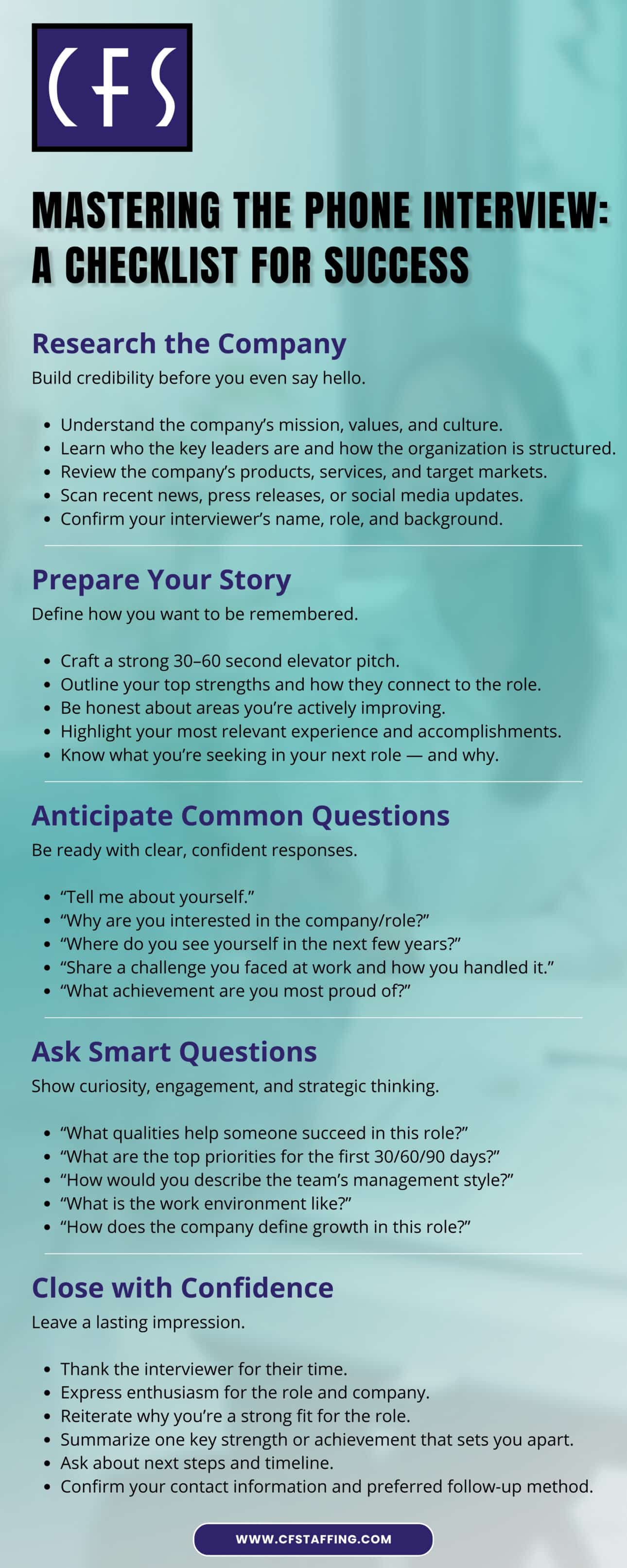 CFS

MASTERING THE PHONE INTERVIEW: A CHECKLIST FOR SUCCESS

Research the Company

Build credibility before you even say hello.

• Understand the company's mission, values, and culture.
• Learn who the key leaders are and how the organization is structured.
• Review the company's products, services, and target markets.
• Scan recent news, press releases, or social media updates.
• Confirm your interviewer's name, role, and background.

Prepare Your Story

Define how you want to be remembered.

• Craft a strong 30–60 second elevator pitch.
• Outline your top strengths and how they connect to the role.
• Be honest about areas you're actively improving.
• Highlight your most relevant experience and accomplishments.
• Know what you're seeking in your next role — and why.

Anticipate Common Questions

Be ready with clear, confident responses.

• "Tell me about yourself."
• "Why are you interested in the company/role?"
• "Where do you see yourself in the next few years?"
• "Share a challenge you faced at work and how you handled it."
• "What achievement are you most proud of?"

Ask Smart Questions

Show curiosity, engagement, and strategic thinking.

• "What qualities help someone succeed in this role?"
• "What are the top priorities for the first 30/60/90 days?"
• "How would you describe the team's management style?"
• "What is the work environment like?"
• "How does the company define growth in this role?"

Close with Confidence

Leave a lasting impression.

• Thank the interviewer for their time.
• Express enthusiasm for the role and company.
• Reiterate why you're a strong fit for the role.
• Summarize one key strength or achievement that sets you apart.
• Ask about next steps and timeline.
• Confirm your contact information and preferred follow-up method.

WWW.CFSTAFFING.COM